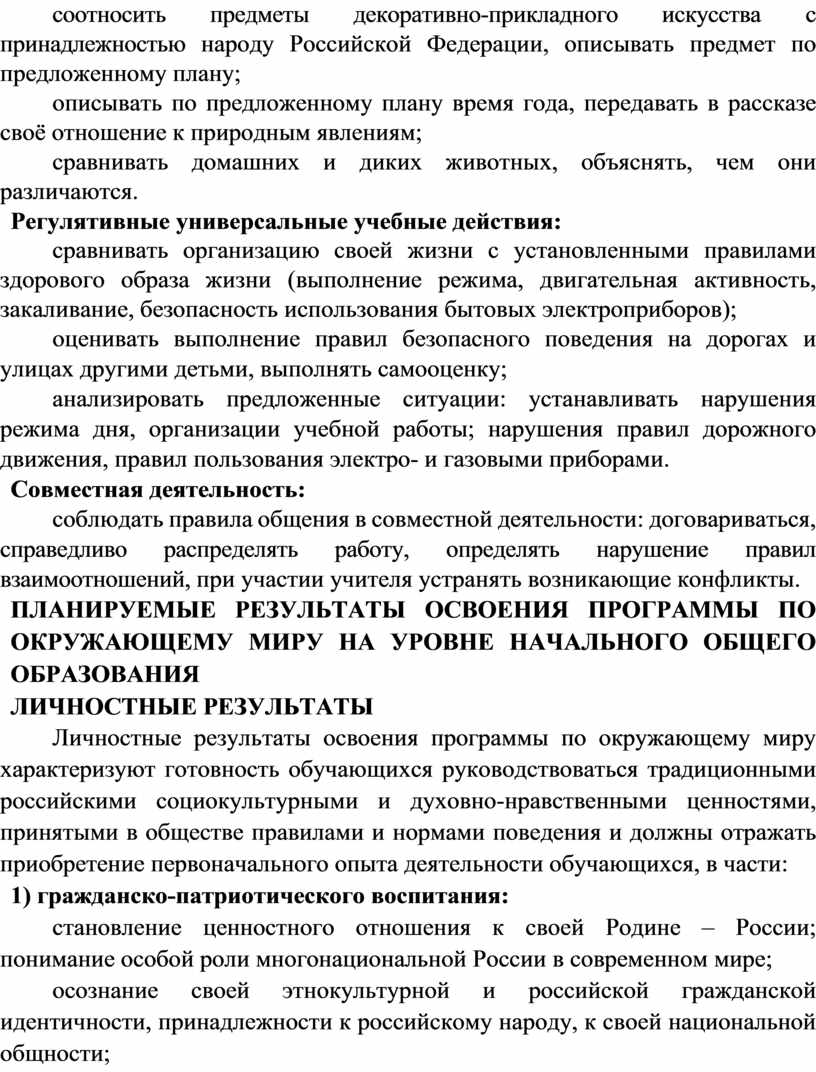 соотносить предметы декоративно-прикладного искусства с принадлежностью народу Российской Федерации, описывать предмет по предложенному плану;

описывать по предложенному плану время года, передавать в рассказе своё отношение к природным явлениям;

сравнивать домашних и диких животных, объяснять, чем они различаются.

Регулятивные универсальные учебные действия:

сравнивать организацию своей жизни с установленными правилами здорового образа жизни (выполнение режима, двигательная активность, закаливание, безопасность использования бытовых электроприборов);

оценивать выполнение правил безопасного поведения на дорогах и улицах другими детьми, выполнять самооценку;

анализировать предложенные ситуации: устанавливать нарушения режима дня, организации учебной работы; нарушения правил дорожного движения, правил пользования электро- и газовыми приборами.

Совместная деятельность:

соблюдать правила общения в совместной деятельности: договариваться, справедливо распределять работу, определять нарушение правил взаимоотношений, при участии учителя устранять возникающие конфликты.

ПЛАНИРУЕМЫЕ РЕЗУЛЬТАТЫ ОСВОЕНИЯ ПРОГРАММЫ ПО ОКРУЖАЮЩЕМУ МИРУ НА УРОВНЕ НАЧАЛЬНОГО ОБЩЕГО ОБРАЗОВАНИЯ

ЛИЧНОСТНЫЕ РЕЗУЛЬТАТЫ

Личностные результаты освоения программы по окружающему миру характеризуют готовность обучающихся руководствоваться традиционными российскими социокультурными и духовно-нравственными ценностями, принятыми в обществе правилами и нормами поведения и должны отражать приобретение первоначального опыта деятельности обучающихся, в части:

1) гражданско-патриотического воспитания:

становление ценностного отношения к своей Родине – России; понимание особой роли многонациональной России в современном мире;

осознание своей этнокультурной и российской гражданской идентичности, принадлежности к российскому народу, к своей национальной общности;